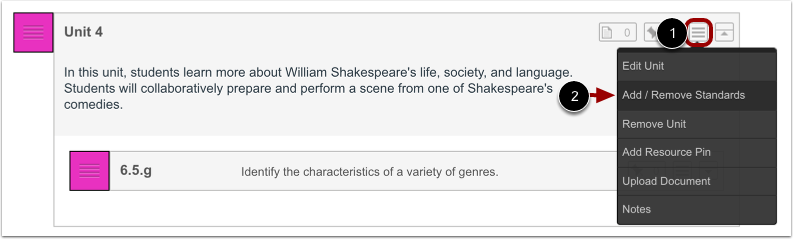 Unit 4

0

1

In this unit, students learn more about William Shakespeare's life, society, and language. Students will collaboratively prepare and perform a scene from one of Shakespeare's comedies.

2

Edit Unit

Add / Remove Standards

Remove Unit

Add Resource Pin

Upload Document

Notes

6.5.g Identify the characteristics of a variety of genres.